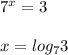 $7^x = 3$

$x = log_7 3$